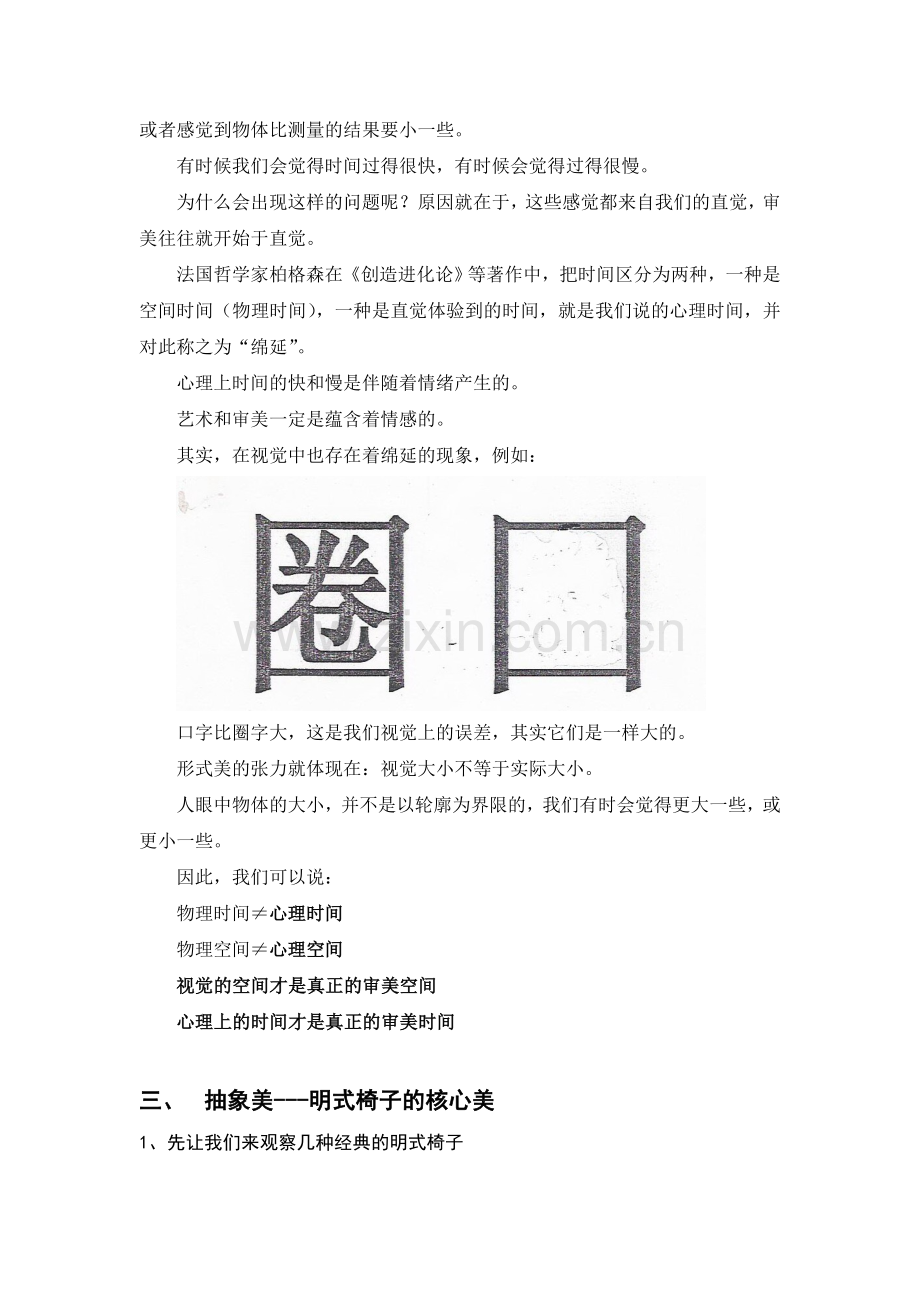 或者感觉到物体比测量的结果要小一些。

有时候我们会觉得时间过得很快，有时候会觉得过得很慢。

为什么会出现这样的问题呢？原因就在于，这些感觉都来自我们的直觉，审美往往就开始于直觉。

法国哲学家柏格森在《创造进化论》等著作中，把时间区分为两种，一种是空间时间（物理时间），一种是直觉体验到的时间，就是我们说的心理时间，并对此称之为“绵延”。

心理上时间的快和慢是伴随着情绪产生的。

艺术和审美一定是蕴含着情感的。

其实，在视觉中也存在着绵延的现象，例如：

圈 口

www.zixin.com.cn

口字比圈字大，这是我们视觉上的误差，其实它们是一样大的。

形式美的张力就体现在：视觉大小不等于实际大小。

人眼中物体的大小，并不是以轮廓为界限的，我们有时会觉得更大一些，或更小一些。

因此，我们可以说：

物理时间≠心理时间

物理空间≠心理空间

视觉的空间才是真正的审美空间

心理上的时间才是真正的审美时间

三、 抽象美---明式椅子的核心美

1、先让我们来观察几种经典的明式椅子